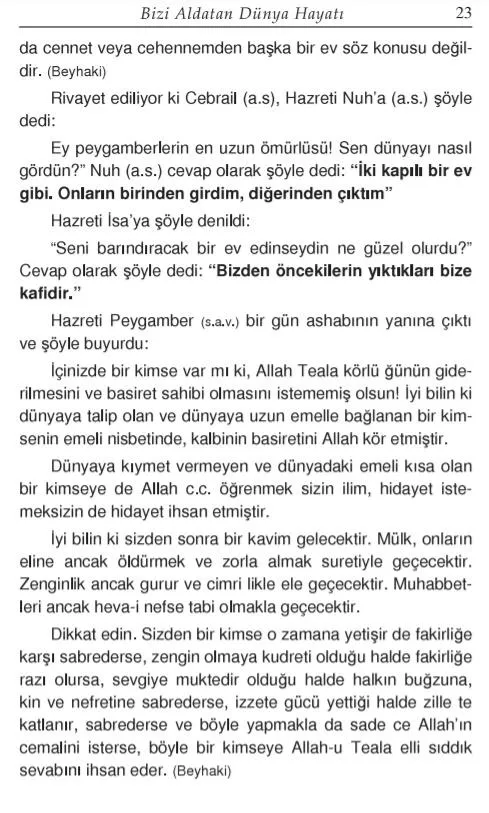 Bizi Aldatan Dünya Hayatı 23

da cennet veya cehennemden başka bir ev söz konusu değildir. (Beyhaki)

Rivayet ediliyor ki Cebrail (a.s), Hazreti Nuh'a (a.s.) şöyle dedi:

Ey peygamberlerin en uzun ömürlüsü! Sen dünyayı nasıl gördün?" Nuh (a.s.) cevap olarak şöyle dedi: "İki kapılı bir ev gibi. Onların birinden girdim, diğerinden çıktım"

Hazreti İsa'ya şöyle denildi:

"Seni barındıracak bir ev edinseydin ne güzel olurdu?" Cevap olarak şöyle dedi: "Bizden öncekilerin yıktıkları bize kafidir."

Hazreti Peygamber (s.a.v.) bir gün ashabının yanına çıktı ve şöyle buyurdu:

İçinizde bir kimse var mı ki, Allah Teala körlü ğünün giderilmesini ve basiret sahibi olmasını istememiş olsun! İyi bilin ki dünyaya talip olan ve dünyaya uzun emelle bağlanan bir kimsenin emeli nisbetinde, kalbinin basiretini Allah kör etmiştir.

Dünyaya kıymet vermeyen ve dünyadaki emeli kısa olan bir kimseye de Allah c.c. öğrenmek sizin ilim, hidayet istemeksizin de hidayet ihsan etmiştir.

İyi bilin ki sizden sonra bir kavim gelecektir. Mülk, onların eline ancak öldürmek ve zorla almak suretiyle geçecektir. Zenginlik ancak gurur ve cimri likle ele geçecektir. Muhabbetleri ancak heva-i nefse tabi olmakla geçecektir.

Dikkat edin. Sizden bir kimse o zamana yetişir de fakirliğe karşı sabrederse, zengin olmaya kudreti olduğu halde fakirliğe razı olursa, sevgiye muktedir olduğu halde halkın buğzuna, kin ve nefretine sabrederse, izzete gücü yettiği halde zille te katlanır, sabrederse ve böyle yapmakla da sade ce Allah'ın cemalini isterse, böyle bir kimseye Allah-u Teala elli sıddık sevabını ihsan eder. (Beyhaki)